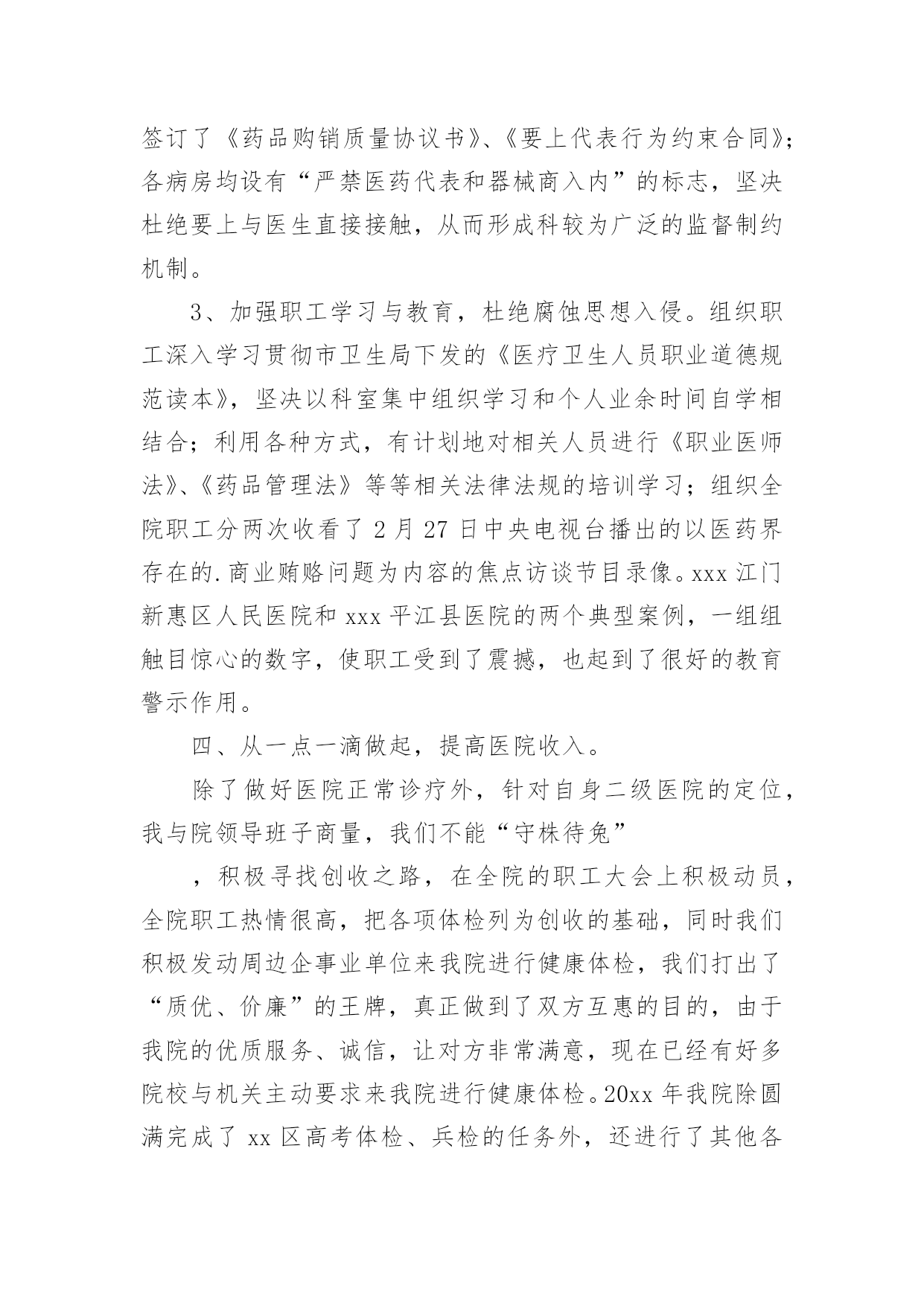 签订了《药品购销质量协议书》、《要上代表行为约束合同》;各病房均设有“严禁医药代表和器械商入内”的标志，坚决杜绝要上与医生直接接触，从而形成科较为广泛的监督制约机制。

3、加强职工学习与教育，杜绝腐蚀思想入侵。组织职工深入学习贯彻市卫生局下发的《医疗卫生人员职业道德规范读本》，坚决以科室集中组织学习和个人业余时间自学相结合；利用各种方式，有计划地对相关人员进行《职业医师法》、《药品管理法》等等相关法律法规的培训学习；组织全院职工分两次收看了 2 月 27 日中央电视台播出的以医药界存在的.商业贿赂问题为内容的焦点访谈节目录像。xxx 江门新惠区人民医院和 xxx 平江县医院的两个典型案例，一组组触目惊心的数字，使职工受到了震撼，也起到了很好的教育警示作用。

四、从一点一滴做起，提高医院收入。

除了做好医院正常诊疗外，针对自身二级医院的定位，我与院领导班子商量，我们不能“守株待兔”

，积极寻找创收之路，在全院的职工大会上积极动员，全院职工热情很高，把各项体检列为创收的基础，同时我们积极发动周边企事业单位来我院进行健康体检，我们打出了“质优、价廉”的王牌，真正做到了双方互惠的目的，由于我院的优质服务、诚信，让对方非常满意，现在已经有好多院校与机关主动要求来我院进行健康体检。20xx 年我院除圆满完成了 xx 区高考体检、兵检的任务外，还进行了其他各